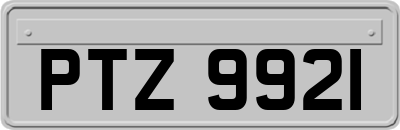 PTZ 9921